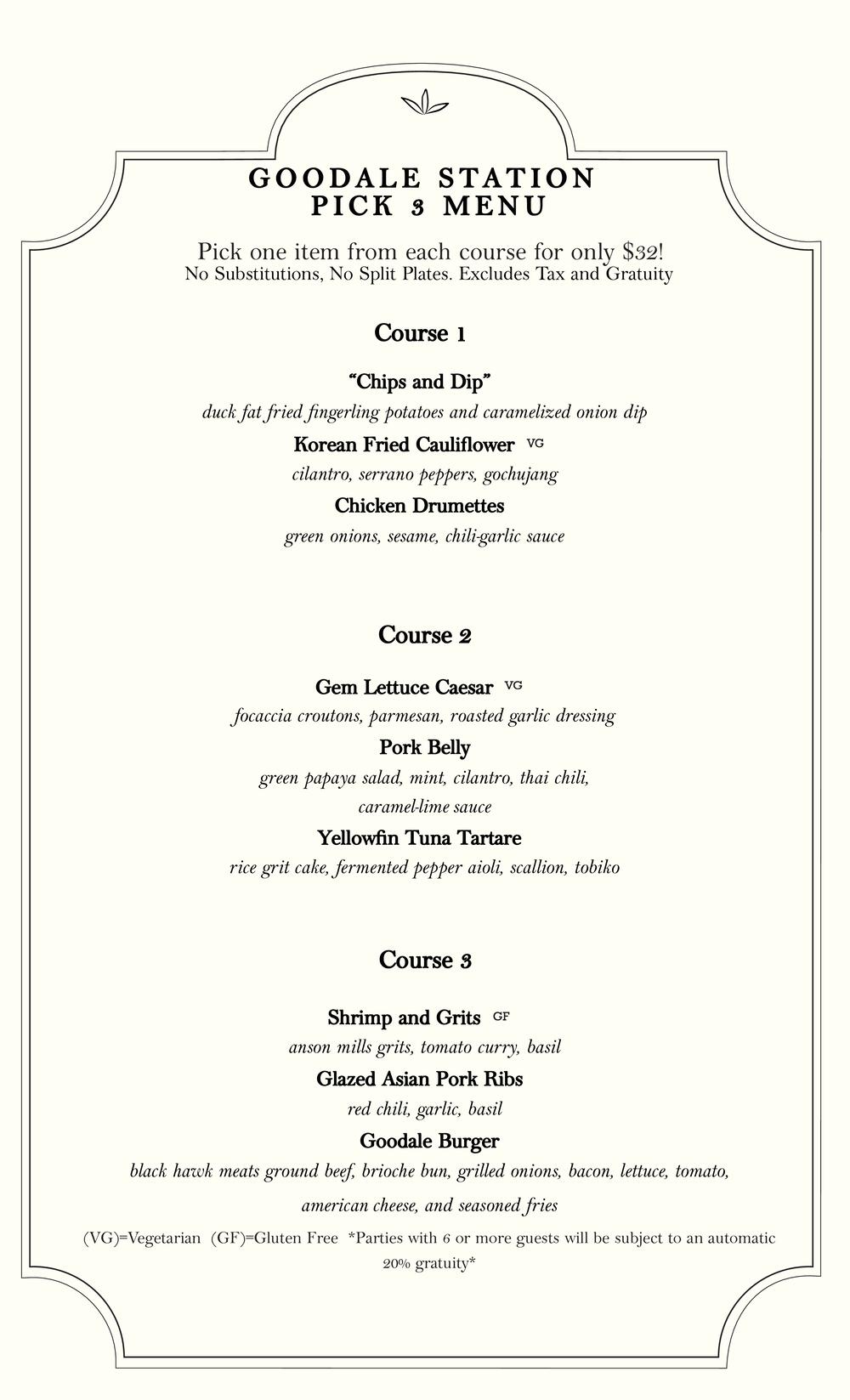 GOODALE STATION
PICK 3 MENU

Pick one item from each course for only $32!
No Substitutions, No Split Plates. Excludes Tax and Gratuity

Course 1

"Chips and Dip"
duck fat fried fingerling potatoes and caramelized onion dip

Korean Fried Cauliflower VG
cilantro, serrano peppers, gochujang

Chicken Drumettes
green onions, sesame, chili-garlic sauce

Course 2

Gem Lettuce Caesar VG
focaccia croutons, parmesan, roasted garlic dressing

Pork Belly
green papaya salad, mint, cilantro, thai chili, caramel-lime sauce

Yellowfin Tuna Tartare
rice grit cake, fermented pepper aioli, scallion, tobiko

Course 3

Shrimp and Grits GF
anson mills grits, tomato curry, basil

Glazed Asian Pork Ribs
red chili, garlic, basil

Goodale Burger
black hawk meats ground beef, brioche bun, grilled onions, bacon, lettuce, tomato, american cheese, and seasoned fries

(VG)=Vegetarian (GF)=Gluten Free *Parties with 6 or more guests will be subject to an automatic 20% gratuity*